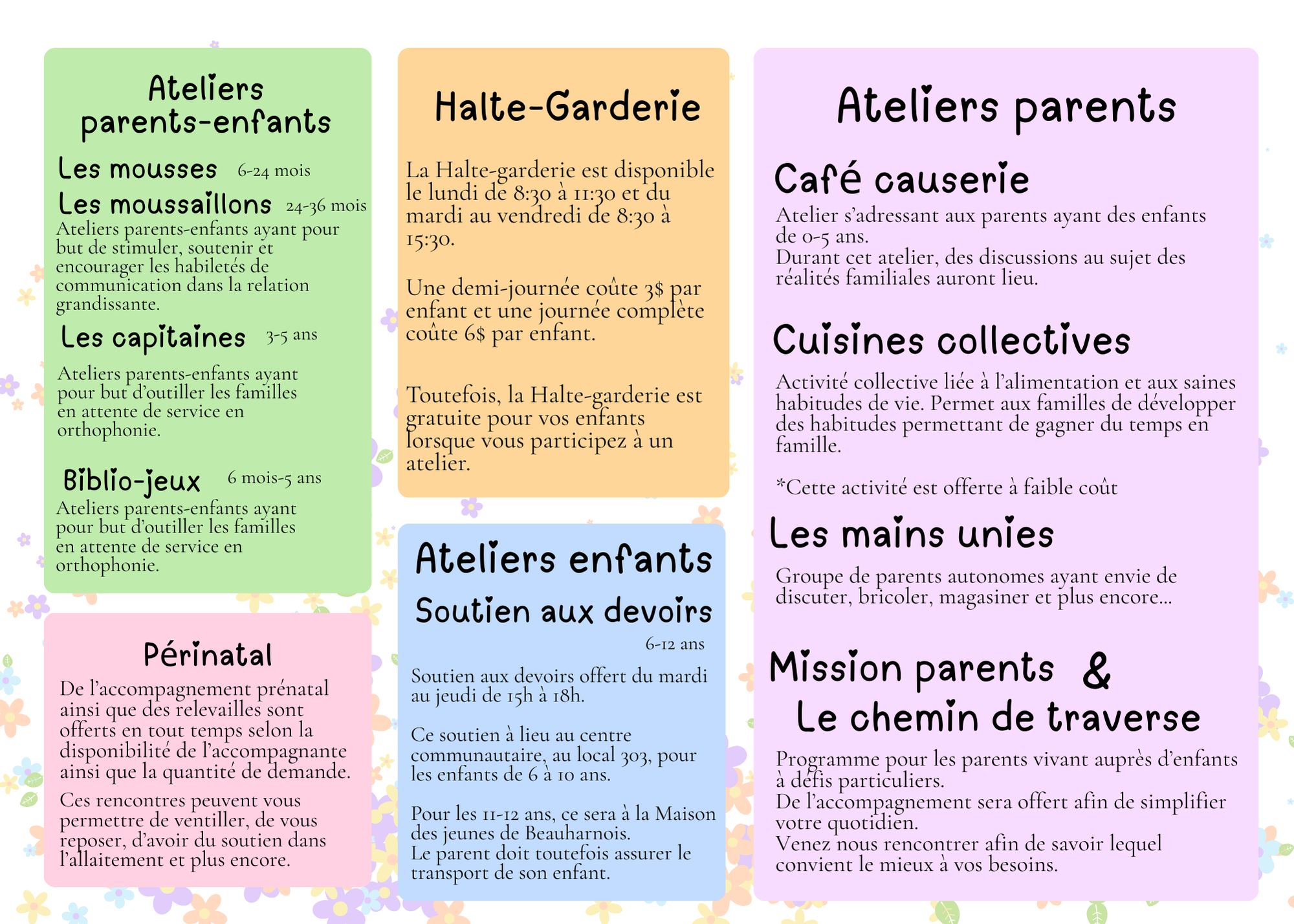 Ateliers parents-enfants

Les mousses 6-24 mois

Les moussaillons 24-36 mois

Ateliers parents-enfants ayant pour but de stimuler, soutenir et encourager les habiletés de communication dans la relation grandissante.

Les capitaines 3-5 ans

Ateliers parents-enfants ayant pour but d'outiller les familles en attente de service en orthophonie.

Biblio-jeux 6 mois-5 ans

Ateliers parents-enfants ayant pour but d'outiller les familles en attente de service en orthophonie.

Périnatal

De l'accompagnement prénatal ainsi que des relevailles sont offerts en tout temps selon la disponibilité de l'accompagnante ainsi que la quantité de demande.

Ces rencontres peuvent vous permettre de ventiller, de vous reposer, d'avoir du soutien dans l'allaitement et plus encore.

Halte-Garderie

La Halte-garderie est disponible le lundi de 8:30 à 11:30 et du mardi au vendredi de 8:30 à 15:30.

Une demi-journée coûte 3$ par enfant et une journée complète coûte 6$ par enfant.

Toutefois, la Halte-garderie est gratuite pour vos enfants lorsque vous participez à un atelier.

Ateliers enfants

Soutien aux devoirs

6-12 ans

Soutien aux devoirs offert du mardi au jeudi de 15h à 18h.

Ce soutien à lieu au centre communautaire, au local 303, pour les enfants de 6 à 10 ans.

Pour les 11-12 ans, ce sera à la Maison des jeunes de Beauharnois.
Le parent doit toutefois assurer le transport de son enfant.

Ateliers parents

Café causerie

Atelier s'adressant aux parents ayant des enfants de 0-5 ans.
Durant cet atelier, des discussions au sujet des réalités familiales auront lieu.

Cuisines collectives

Activité collective liée à l'alimentation et aux saines habitudes de vie. Permet aux familles de développer des habitudes permettant de gagner du temps en famille.

*Cette activité est offerte à faible coût

Les mains unies

Groupe de parents autonomes ayant envie de discuter, bricoler, magasiner et plus encore...

Mission parents &
Le chemin de traverse

Programme pour les parents vivant auprès d'enfants à défis particuliers.
De l'accompagnement sera offert afin de simplifier votre quotidien.
Venez nous rencontrer afin de savoir lequel convient le mieux à vos besoins.